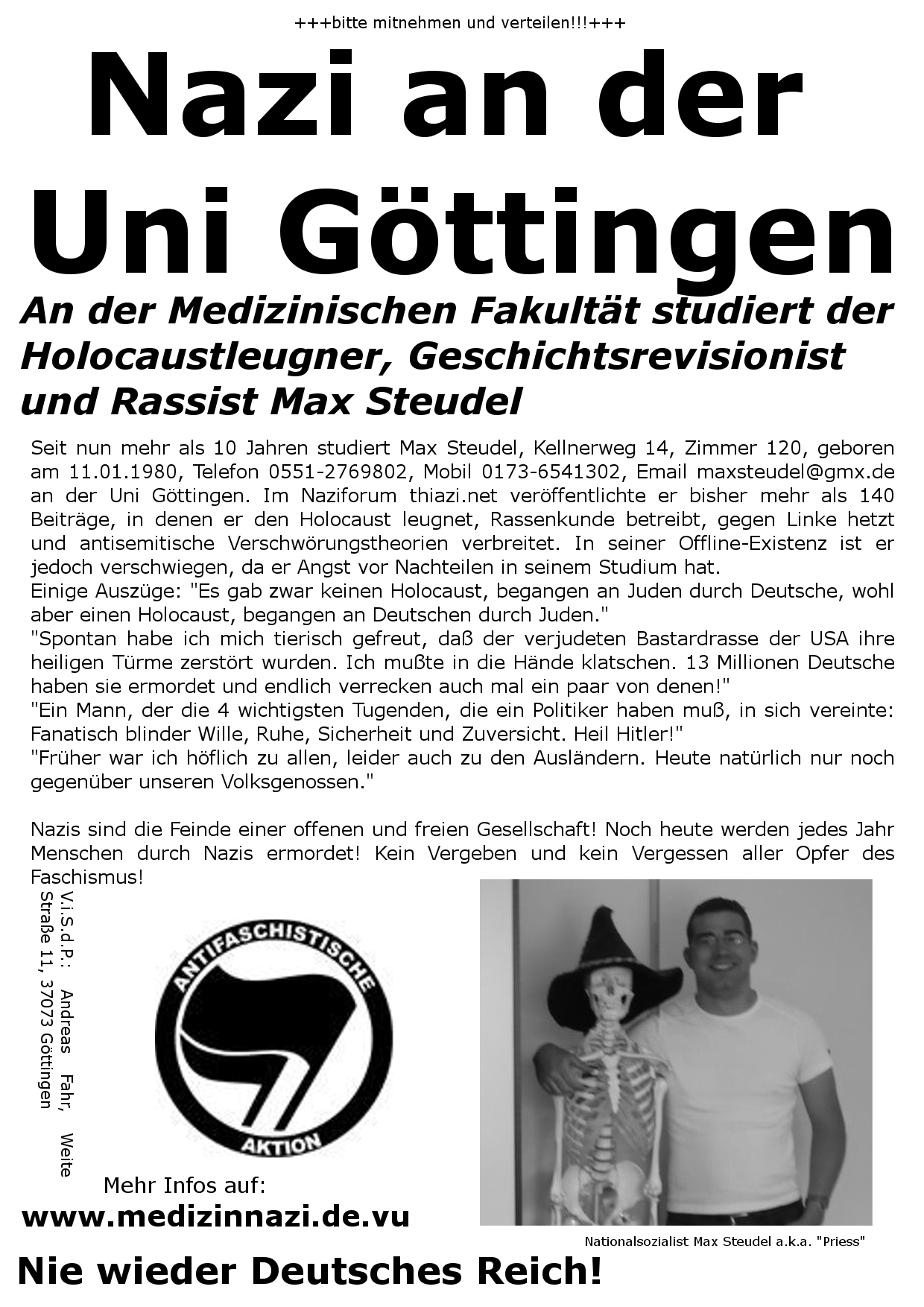 +++bitte mitnehmen und verteilen!!!+++

Nazi an der Uni Göttingen

An der Medizinischen Fakultät studiert der Holocaustleugner, Geschichtsrevisionist und Rassist Max Steudel

Seit nun mehr als 10 Jahren studiert Max Steudel, Kellnerweg 14, Zimmer 120, geboren am 11.01.1980, Telefon 0551-2769802, Mobil 0173-6541302, Email maxsteudel@gmx.de an der Uni Göttingen. Im Naziforum thiazi.net veröffentlichte er bisher mehr als 140 Beiträge, in denen er den Holocaust leugnet, Rassenkunde betreibt, gegen Linke hetzt und antisemitische Verschwörungstheorien verbreitet. In seiner Offline-Existenz ist er jedoch verschwiegen, da er Angst vor Nachteilen in seinem Studium hat.
Einige Auszüge: "Es gab zwar keinen Holocaust, begangen an Juden durch Deutsche, wohl aber einen Holocaust, begangen an Deutschen durch Juden."
"Spontan habe ich mich tierisch gefreut, daß der verjudeten Bastardrasse der USA ihre heiligen Türme zerstört wurden. Ich mußte in die Hände klatschen. 13 Millionen Deutsche haben sie ermordet und endlich verrecken auch mal ein paar von denen!"
"Ein Mann, der die 4 wichtigsten Tugenden, die ein Politiker haben muß, in sich vereinte: Fanatisch blinder Wille, Ruhe, Sicherheit und Zuversicht. Heil Hitler!"
"Früher war ich höflich zu allen, leider auch zu den Ausländern. Heute natürlich nur noch gegenüber unseren Volksgenossen."

Nazis sind die Feinde einer offenen und freien Gesellschaft! Noch heute werden jedes Jahr Menschen durch Nazis ermordet! Kein Vergeben und kein Vergessen aller Opfer des Faschismus!

V.i.S.d.P.: Andreas Fahr, Weite Straße 11, 37073 Göttingen

ANTIFASCHISTISCHE AKTION

Mehr Infos auf:
www.medizinnazi.de.vu

Nationalsozialist Max Steudel a.k.a. "Priess"

Nie wieder Deutsches Reich!